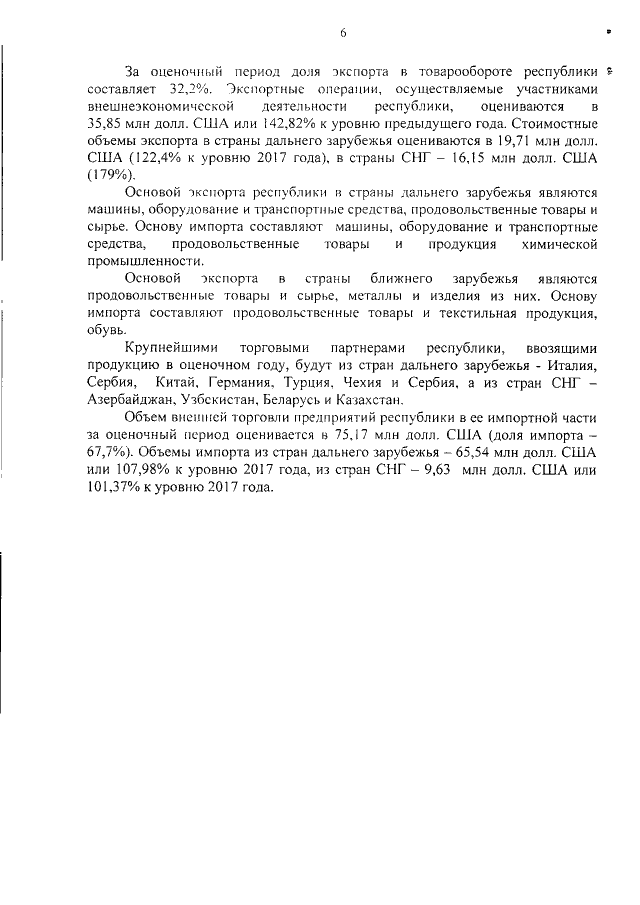 6

За оценочный период доля экспорта в товарообороте республики составляет 32,2%. Экспортные операции, осуществляемые участниками внешнеэкономической деятельности республики, оцениваются в 35,85 млн долл. США или 142,82% к уровню предыдущего года. Стоимостные объемы экспорта в страны дальнего зарубежья оцениваются в 19,71 млн долл. США (122,4% к уровню 2017 года), в страны СНГ – 16,15 млн долл. США (179%).

Основой экспорта республики в страны дальнего зарубежья являются машины, оборудование и транспортные средства, продовольственные товары и сырье. Основу импорта составляют машины, оборудование и транспортные средства, продовольственные товары и продукция химической промышленности.

Основой экспорта в страны ближнего зарубежья являются продовольственные товары и сырье, металлы и изделия из них. Основу импорта составляют продовольственные товары и текстильная продукция, обувь.

Крупнейшими торговыми партнерами республики, ввозящими продукцию в оценочном году, будут из стран дальнего зарубежья - Италия, Сербия, Китай, Германия, Турция, Чехия и Сербия, а из стран СНГ – Азербайджан, Узбекистан, Беларусь и Казахстан.

Объем внешней торговли предприятий республики в ее импортной части за оценочный период оценивается в 75,17 млн долл. США (доля импорта – 67,7%). Объемы импорта из стран дальнего зарубежья – 65,54 млн долл. США или 107,98% к уровню 2017 года, из стран СНГ – 9,63 млн долл. США или 101,37% к уровню 2017 года.